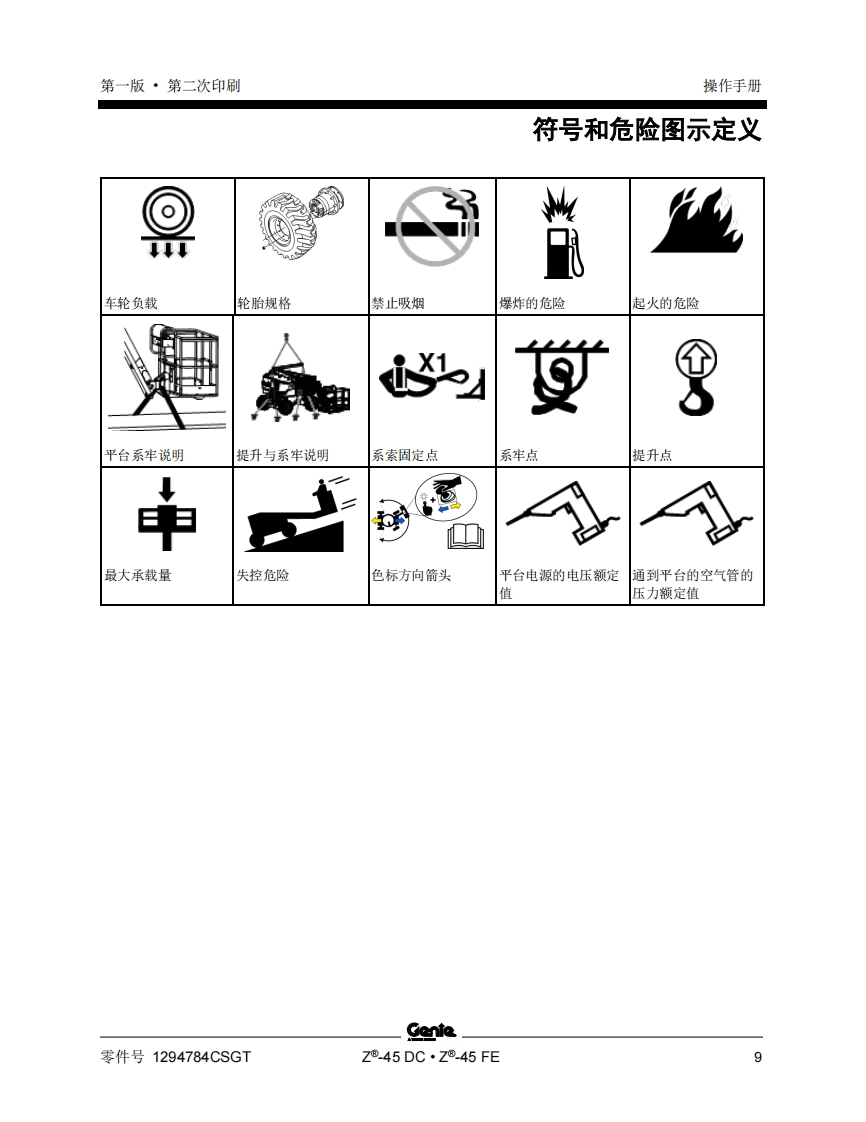 第一版 • 第二次印刷

操作手册

符号和危险图示定义

| 车轮负载 | 轮胎规格 | 禁止吸烟 | 爆炸的危险 | 起火的危险 |
|---|---|---|---|---|
| 平台系牢说明 | 提升与系牢说明 | X1 系索固定点 | 系牢点 | 提升点 |
| 最大承载量 | 失控危险 | 色标方向箭头 | 平台电源的电压额定值 | 通到平台的空气管的压力额定值 |

Genie

零件号 1294784CSGT

Z®-45 DC • Z®-45 FE

9